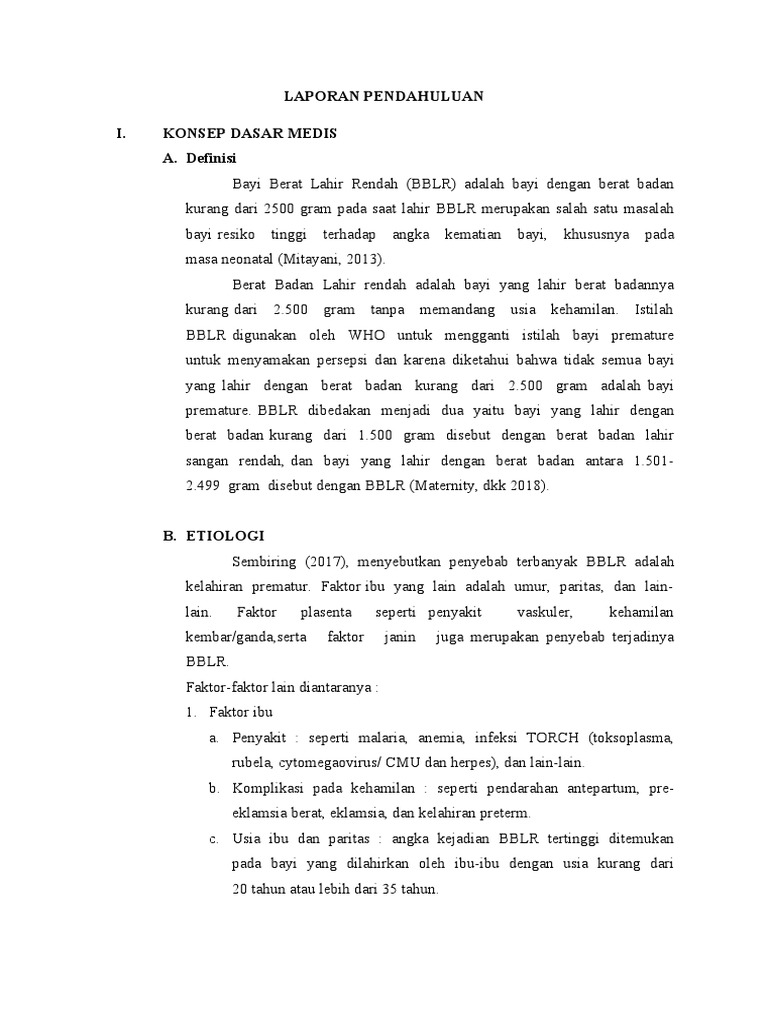 LAPORAN PENDAHULUAN

I. KONSEP DASAR MEDIS

A. Definisi

Bayi Berat Lahir Rendah (BBLR) adalah bayi dengan berat badan kurang dari 2500 gram pada saat lahir BBLR merupakan salah satu masalah bayi resiko tinggi terhadap angka kematian bayi, khususnya pada masa neonatal (Mitayani, 2013).

Berat Badan Lahir rendah adalah bayi yang lahir berat badannya kurang dari 2.500 gram tanpa memandang usia kehamilan. Istilah BBLR digunakan oleh WHO untuk mengganti istilah bayi premature untuk menyamakan persepsi dan karena diketahui bahwa tidak semua bayi yang lahir dengan berat badan kurang dari 2.500 gram adalah bayi premature. BBLR dibedakan menjadi dua yaitu bayi yang lahir dengan berat badan kurang dari 1.500 gram disebut dengan berat badan lahir sangan rendah, dan bayi yang lahir dengan berat badan antara 1.501-2.499 gram disebut dengan BBLR (Maternity, dkk 2018).

B. ETIOLOGI

Sembiring (2017), menyebutkan penyebab terbanyak BBLR adalah kelahiran prematur. Faktor ibu yang lain adalah umur, paritas, dan lain-lain. Faktor plasenta seperti penyakit vaskuler, kehamilan kembar/ganda,serta faktor janin juga merupakan penyebab terjadinya BBLR.

Faktor-faktor lain diantaranya :

1. Faktor ibu

a. Penyakit : seperti malaria, anemia, infeksi TORCH (toksoplasma, rubela, cytomegaovirus/ CMU dan herpes), dan lain-lain.

b. Komplikasi pada kehamilan : seperti pendarahan antepartum, pre-eklamsia berat, eklamsia, dan kelahiran preterm.

c. Usia ibu dan paritas : angka kejadian BBLR tertinggi ditemukan pada bayi yang dilahirkan oleh ibu-ibu dengan usia kurang dari 20 tahun atau lebih dari 35 tahun.